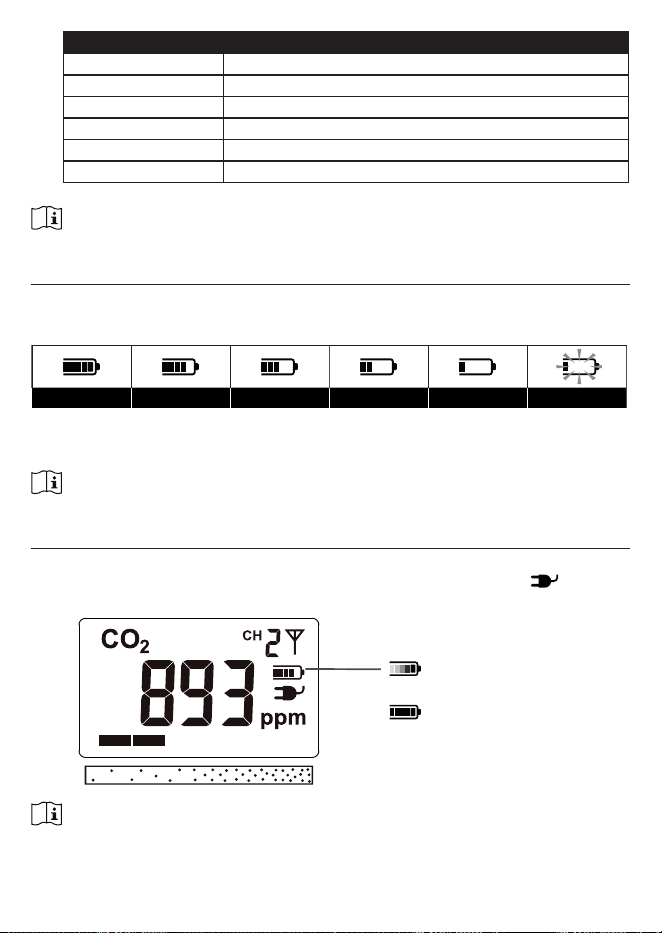 $CO_2$

CH 2

893

ppm